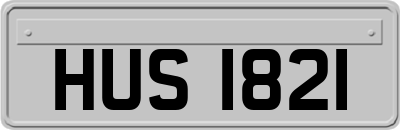 HUS 1821